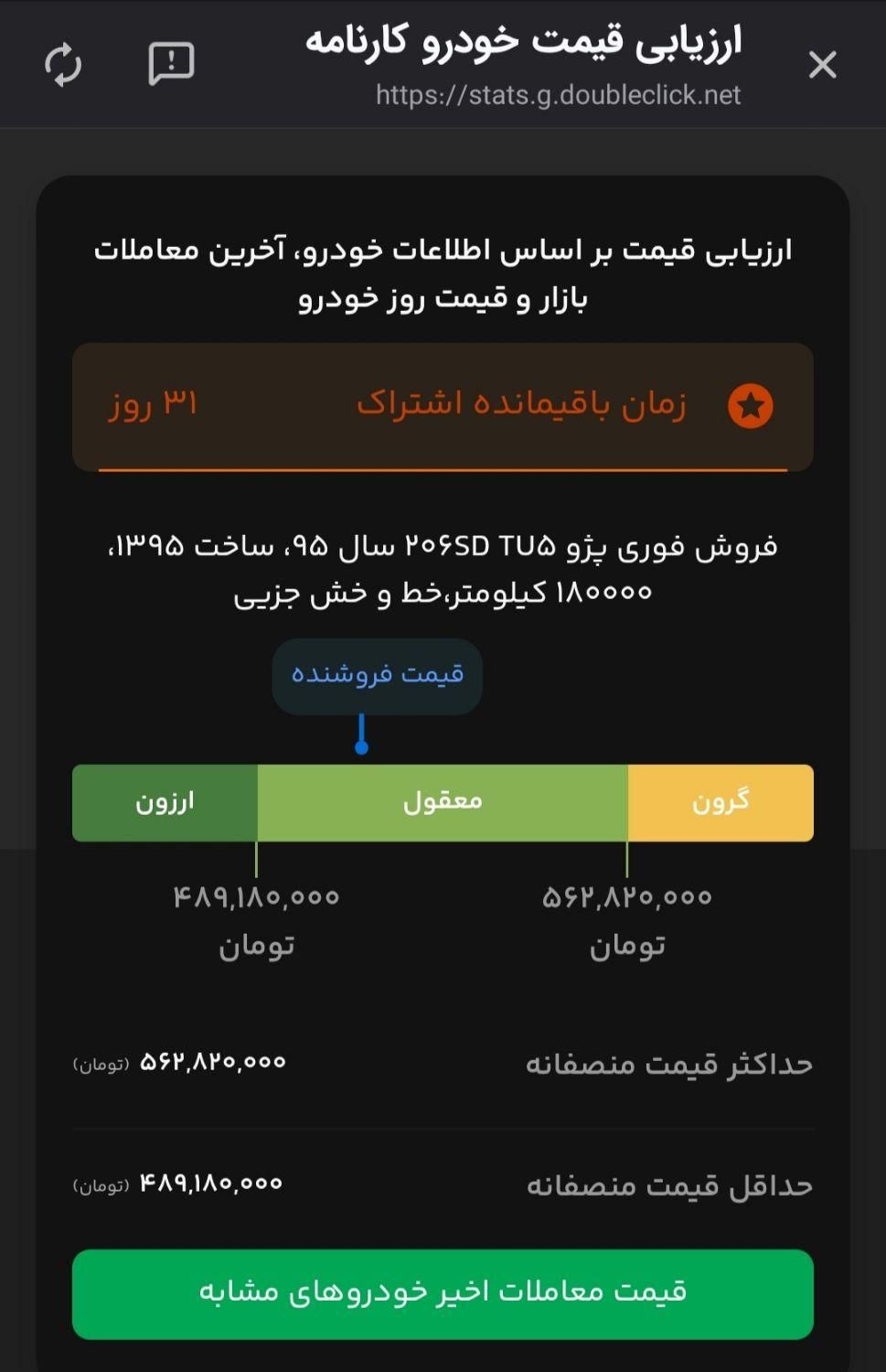 ارزیابی قیمت خودرو کارنامه
https://stats.g.doubleclick.net

ارزیابی قیمت بر اساس اطلاعات خودرو، آخرین معاملات بازار و قیمت روز خودرو

زمان باقیمانده اشتراک
۳۱ روز

فروش فوری پژو ۲۰۶SD TU۵ سال ۹۵، ساخت ۱۳۹۵، ۱۸۰۰۰۰ کیلومتر،خط و خش جزیی

قیمت فروشنده

گرون
معقول
ارزون

۵۶۲,۸۲۰,۰۰۰ تومان
۴۸۹,۱۸۰,۰۰۰ تومان

حداکثر قیمت منصفانه
۵۶۲,۸۲۰,۰۰۰ (تومان)

حداقل قیمت منصفانه
۴۸۹,۱۸۰,۰۰۰ (تومان)

قیمت معاملات اخیر خودروهای مشابه